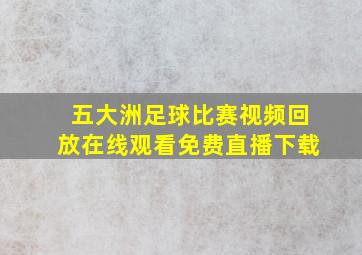 五大洲足球比赛视频回放在线观看免费直播下载